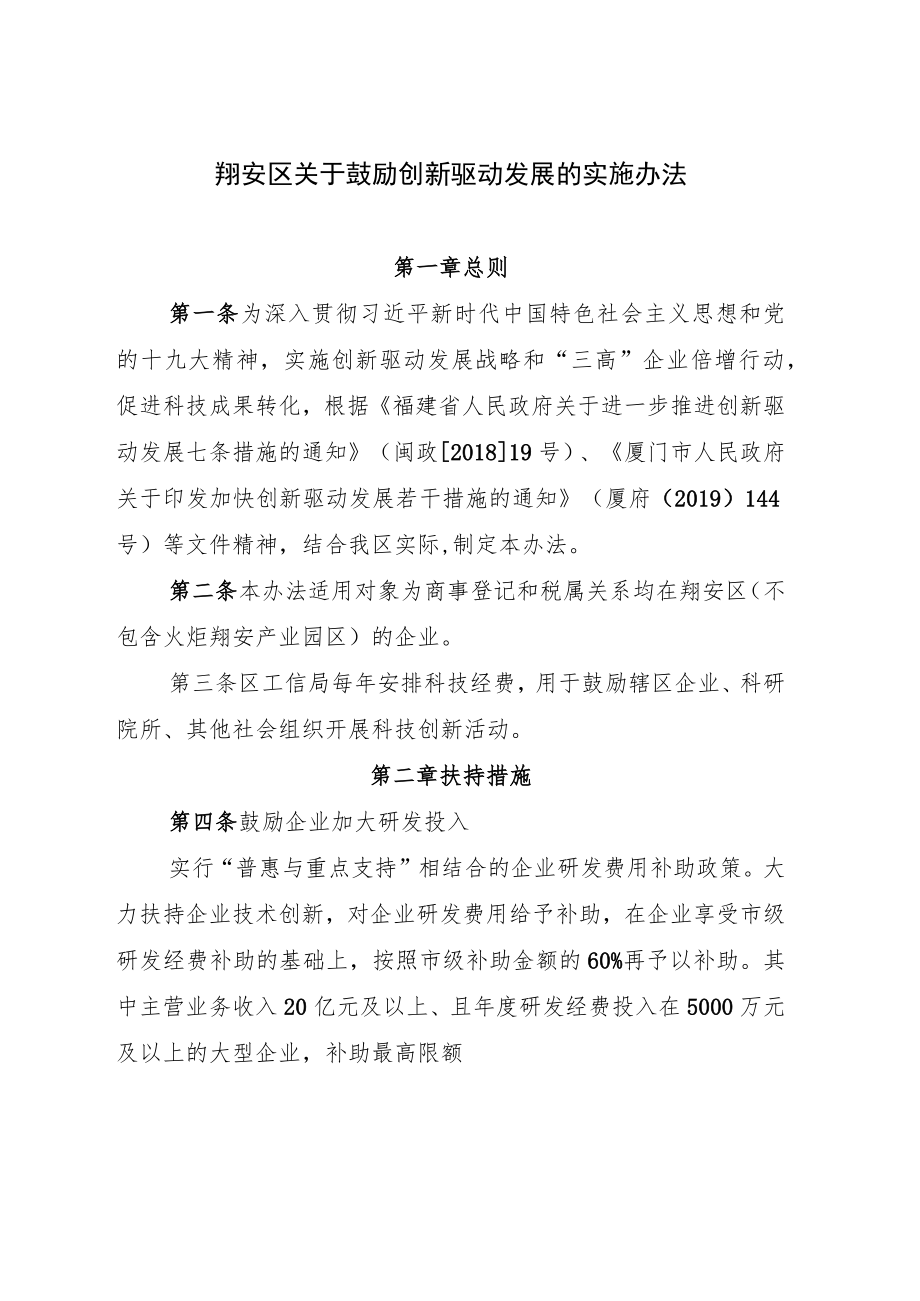 翔安区关于鼓励创新驱动发展的实施办法

第一章总则

第一条为深入贯彻习近平新时代中国特色社会主义思想和党的十九大精神，实施创新驱动发展战略和“三高”企业倍增行动，促进科技成果转化，根据《福建省人民政府关于进一步推进创新驱动发展七条措施的通知》（闽政[2018]19号）、《厦门市人民政府关于印发加快创新驱动发展若干措施的通知》（厦府（2019）144号）等文件精神，结合我区实际,制定本办法。

第二条本办法适用对象为商事登记和税属关系均在翔安区（不包含火炬翔安产业园区）的企业。

第三条区工信局每年安排科技经费，用于鼓励辖区企业、科研院所、其他社会组织开展科技创新活动。

第二章扶持措施

第四条鼓励企业加大研发投入

实行“普惠与重点支持”相结合的企业研发费用补助政策。大力扶持企业技术创新，对企业研发费用给予补助，在企业享受市级研发经费补助的基础上，按照市级补助金额的60%再予以补助。其中主营业务收入20亿元及以上、且年度研发经费投入在5000万元及以上的大型企业，补助最高限额